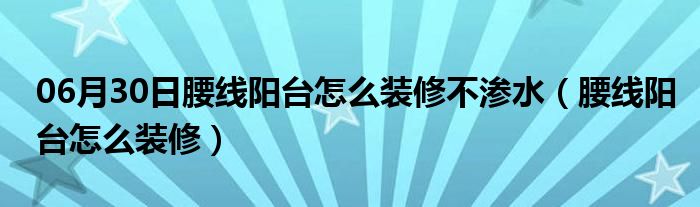 06月30日腰线阳台怎么装修不渗水（腰线阳台怎么装修）